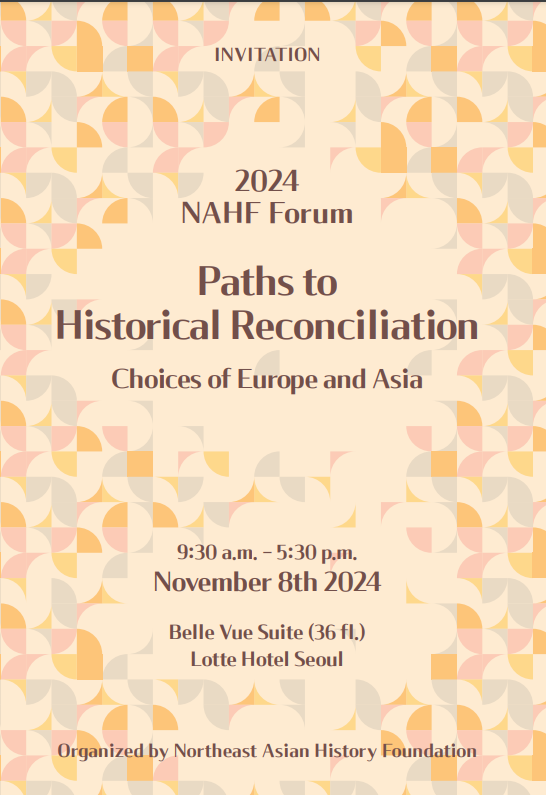 INVITATION

2024
NAHF Forum

Paths to
Historical Reconciliation

Choices of Europe and Asia

9:30 a.m. - 5:30 p.m.
November 8th 2024

Belle Vue Suite (36 fl.)
Lotte Hotel Seoul

Organized by Northeast Asian History Foundation